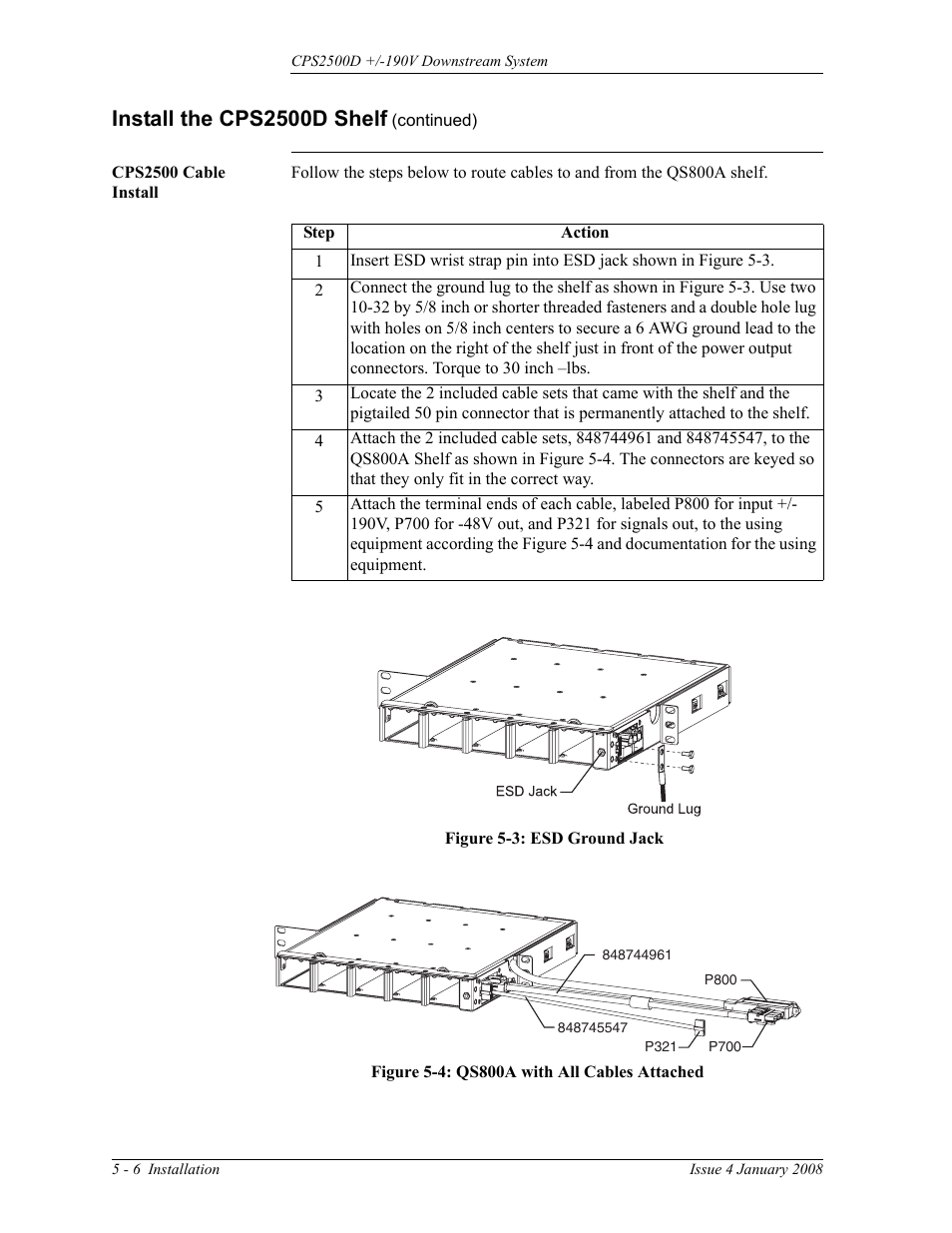 CPS2500D +/-190V Downstream System

Install the CPS2500D Shelf (continued)

CPS2500 Cable Install

Follow the steps below to route cables to and from the QS800A shelf.

| Step | Action |
|---|---|
| 1 | Insert ESD wrist strap pin into ESD jack shown in Figure 5-3. |
| 2 | Connect the ground lug to the shelf as shown in Figure 5-3. Use two 10-32 by 5/8 inch or shorter threaded fasteners and a double hole lug with holes on 5/8 inch centers to secure a 6 AWG ground lead to the location on the right of the shelf just in front of the power output connectors. Torque to 30 inch –lbs. |
| 3 | Locate the 2 included cable sets that came with the shelf and the pigtailed 50 pin connector that is permanently attached to the shelf. |
| 4 | Attach the 2 included cable sets, 848744961 and 848745547, to the QS800A Shelf as shown in Figure 5-4. The connectors are keyed so that they only fit in the correct way. |
| 5 | Attach the terminal ends of each cable, labeled P800 for input +/-190V, P700 for -48V out, and P321 for signals out, to the using equipment according the Figure 5-4 and documentation for the using equipment. |

ESD Jack
Ground Lug

Figure 5-3: ESD Ground Jack

848744961
P800
848745547
P321
P700

Figure 5-4: QS800A with All Cables Attached

5 - 6 Installation
Issue 4 January 2008